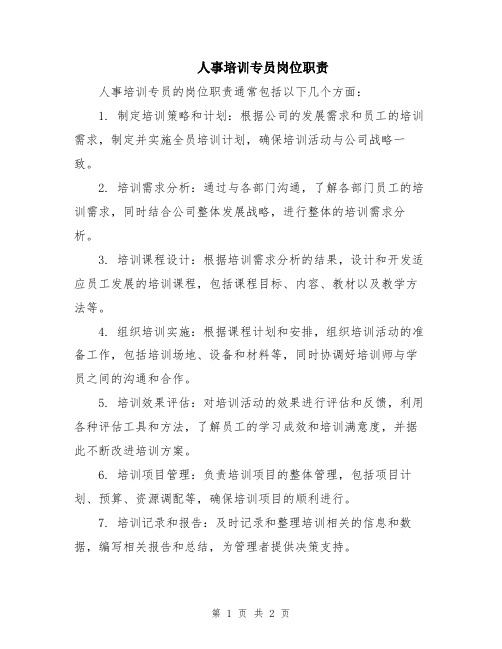 人事培训专员岗位职责

人事培训专员的岗位职责通常包括以下几个方面：

1. 制定培训策略和计划：根据公司的发展需求和员工的培训需求，制定并实施全员培训计划，确保培训活动与公司战略一致。

2. 培训需求分析：通过与各部门沟通，了解各部门员工的培训需求，同时结合公司整体发展战略，进行整体的培训需求分析。

3. 培训课程设计：根据培训需求分析的结果，设计和开发适应员工发展的培训课程，包括课程目标、内容、教材以及教学方法等。

4. 组织培训实施：根据课程计划和安排，组织培训活动的准备工作，包括培训场地、设备和材料等，同时协调好培训师与学员之间的沟通和合作。

5. 培训效果评估：对培训活动的效果进行评估和反馈，利用各种评估工具和方法，了解员工的学习成效和培训满意度，并据此不断改进培训方案。

6. 培训项目管理：负责培训项目的整体管理，包括项目计划、预算、资源调配等，确保培训项目的顺利进行。

7. 培训记录和报告：及时记录和整理培训相关的信息和数据，编写相关报告和总结，为管理者提供决策支持。

第 1 页 共 2 页